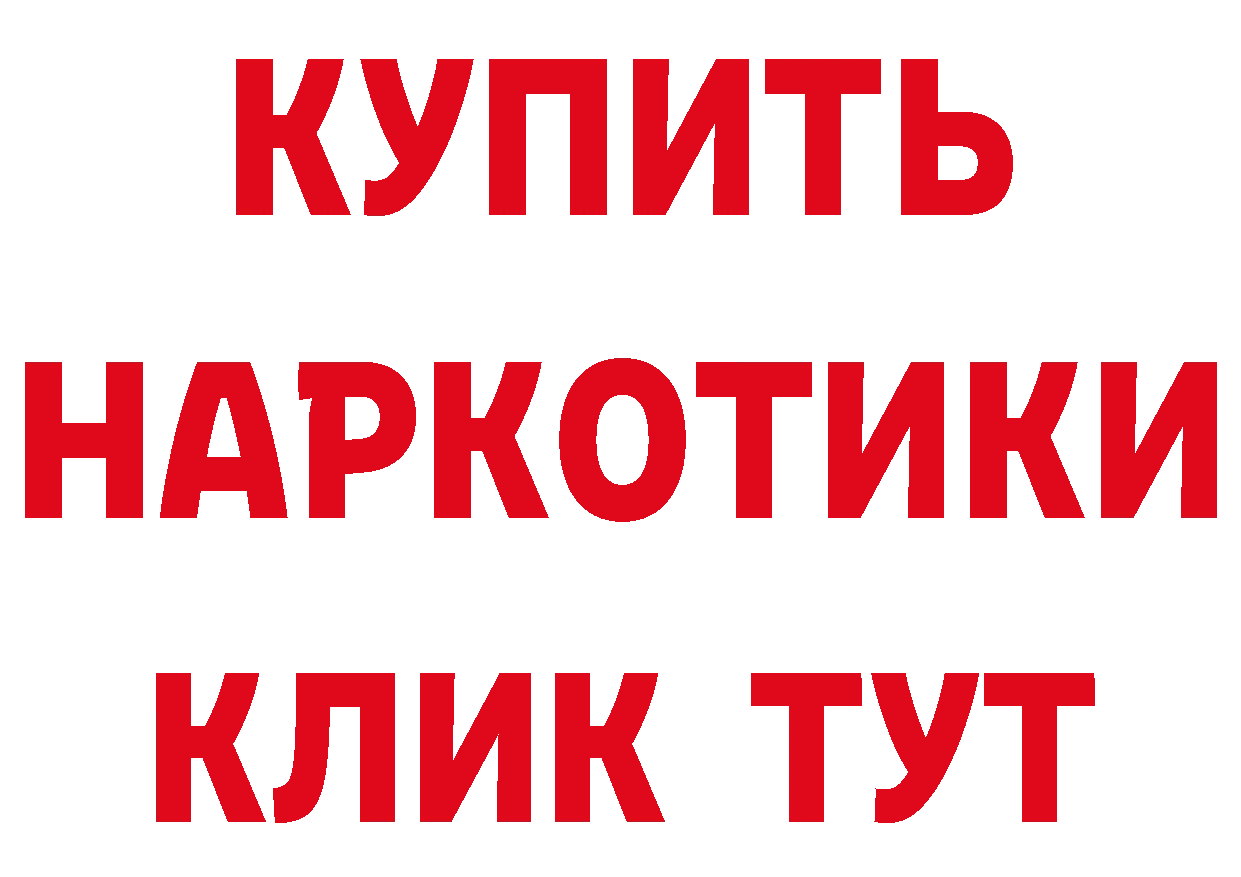 КУПИТЬ НАРКОТИКИ КЛИК ТУТ